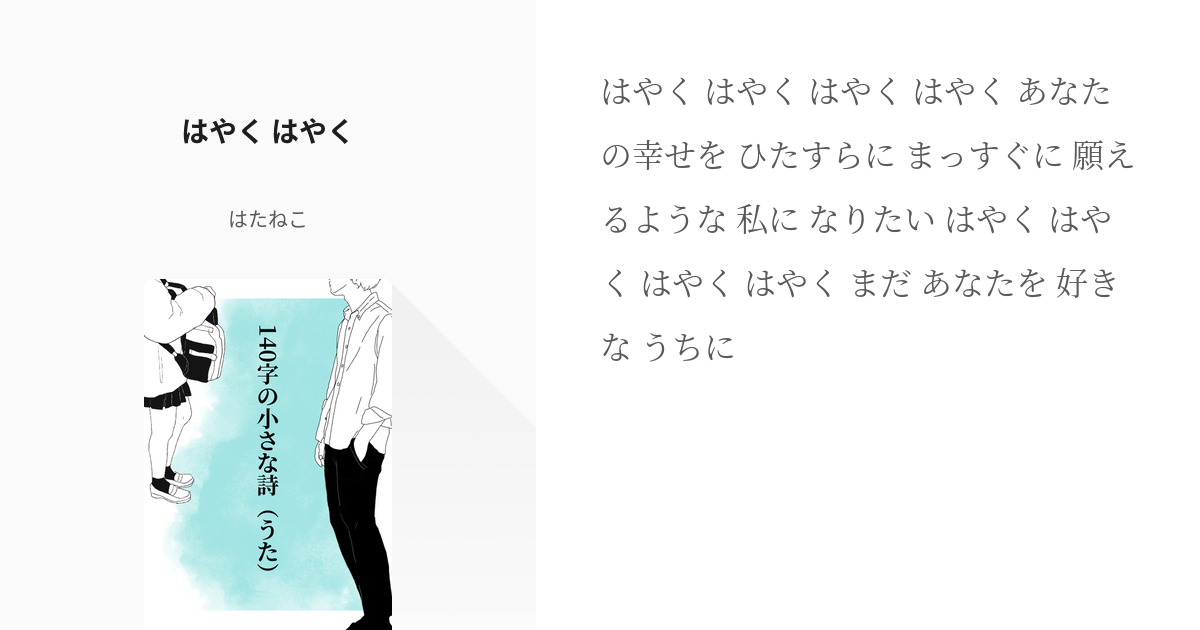 はやく はやく

はたねこ

140字の小さな詩（うた）

はやく はやく はやく はやく あなたの幸せを ひたすらに まっすぐに 願えるような 私に なりたい はやく はやく はやく はやく まだ あなたを 好きな うちに